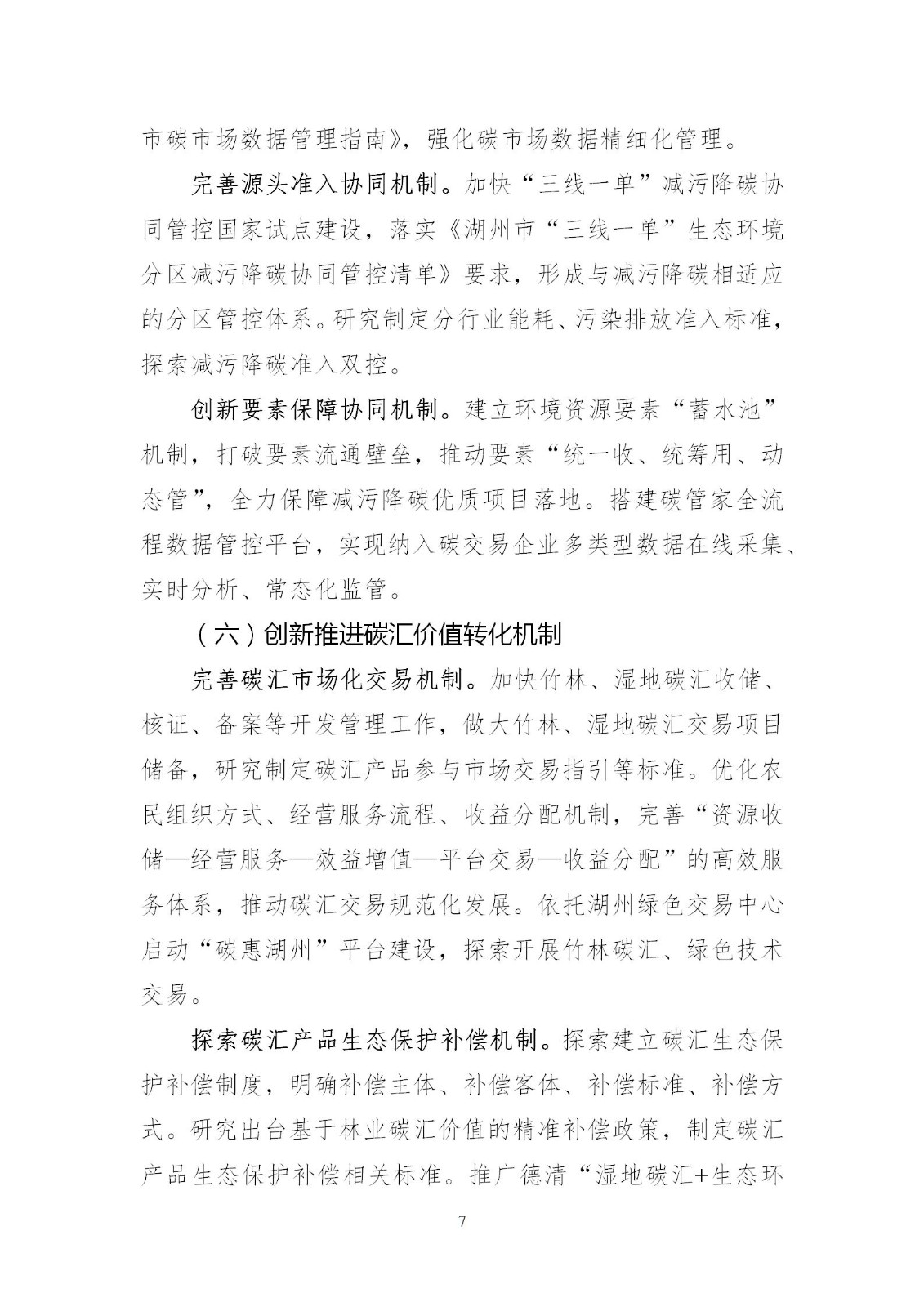 市碳市场数据管理指南》，强化碳市场数据精细化管理。

完善源头准入协同机制。加快“三线一单”减污降碳协同管控国家试点建设，落实《湖州市“三线一单”生态环境分区减污降碳协同管控清单》要求，形成与减污降碳相适应的分区管控体系。研究制定分行业能耗、污染排放准入标准，探索减污降碳准入双控。

创新要素保障协同机制。建立环境资源要素“蓄水池”机制，打破要素流通壁垒，推动要素“统一收、统筹用、动态管”，全力保障减污降碳优质项目落地。搭建碳管家全流程数据管控平台，实现纳入碳交易企业多类型数据在线采集、实时分析、常态化监管。

（六）创新推进碳汇价值转化机制

完善碳汇市场化交易机制。加快竹林、湿地碳汇收储、核证、备案等开发管理工作，做大竹林、湿地碳汇交易项目储备，研究制定碳汇产品参与市场交易指引等标准。优化农民组织方式、经营服务流程、收益分配机制，完善“资源收储—经营服务—效益增值—平台交易—收益分配”的高效服务体系，推动碳汇交易规范化发展。依托湖州绿色交易中心启动“碳惠湖州”平台建设，探索开展竹林碳汇、绿色技术交易。

探索碳汇产品生态保护补偿机制。探索建立碳汇生态保护补偿制度，明确补偿主体、补偿客体、补偿标准、补偿方式。研究出台基于林业碳汇价值的精准补偿政策，制定碳汇产品生态保护补偿相关标准。推广德清“湿地碳汇+生态环

7